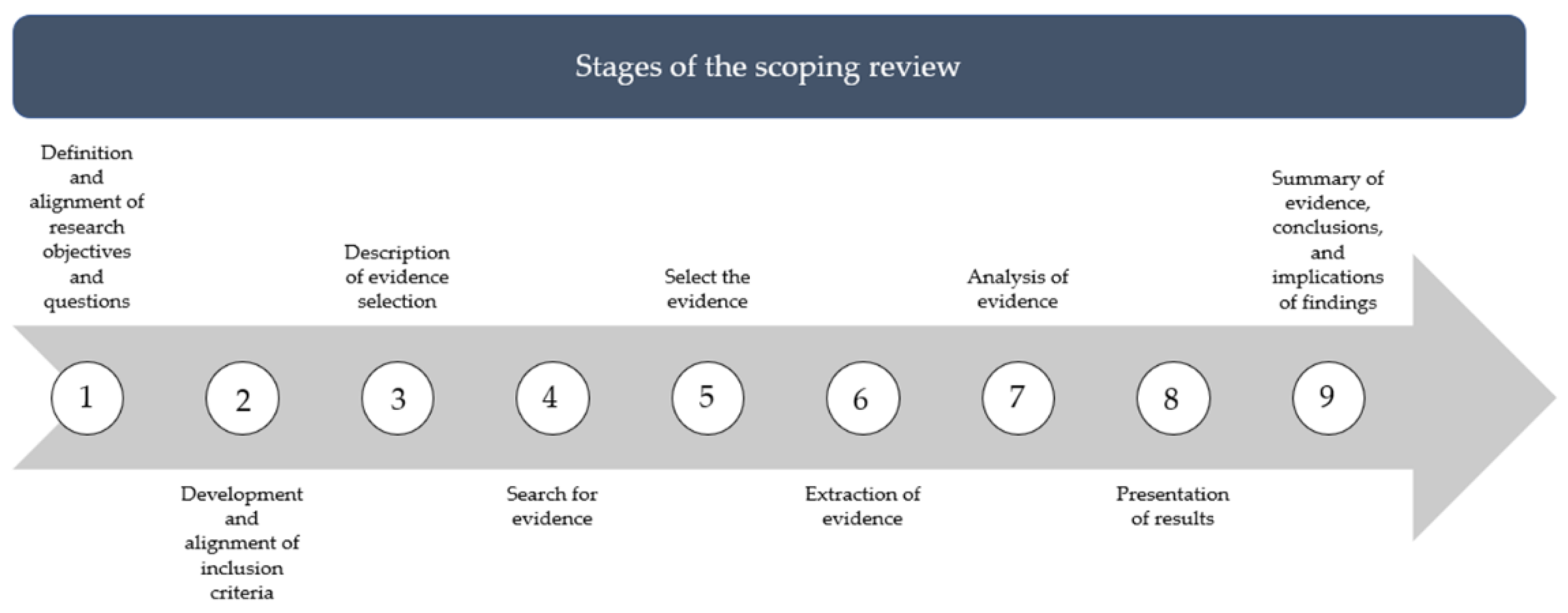 Stages of the scoping review

Definition and alignment of research objectives and questions

Description of evidence selection

Select the evidence

Analysis of evidence

Summary of evidence, conclusions, and implications of findings

1

2

3

4

5

6

7

8

9

Development and alignment of inclusion criteria

Search for evidence

Extraction of evidence

Presentation of results